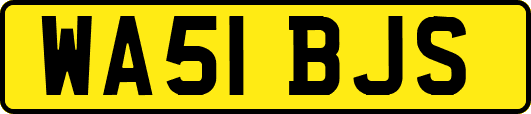 WA51 BJS